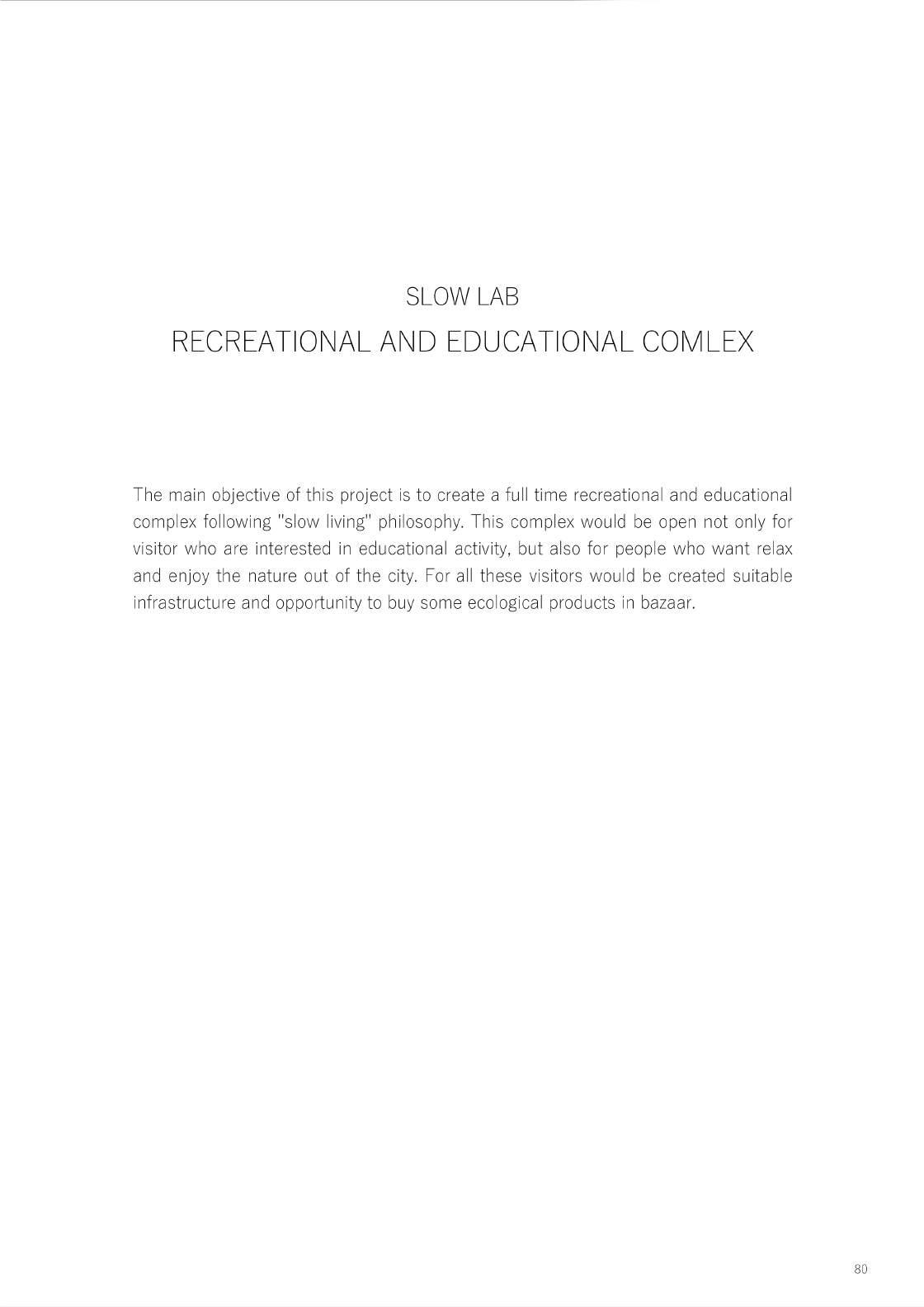 SLOW LAB
RECREATIONAL AND EDUCATIONAL COMLEX

The main objective of this project is to create a full time recreational and educational complex following "slow living" philosophy. This complex would be open not only for visitor who are interested in educational activity, but also for people who want relax and enjoy the nature out of the city. For all these visitors would be created suitable infrastructure and opportunity to buy some ecological products in bazaar.

80